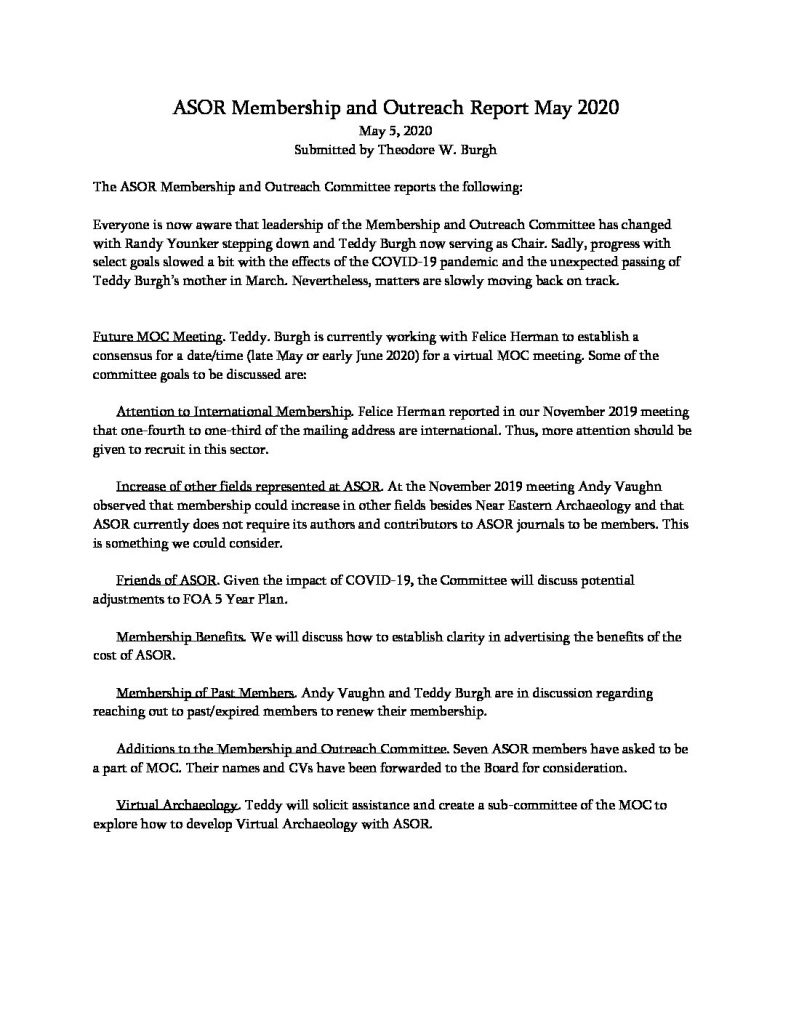 ASOR Membership and Outreach Report May 2020
May 5, 2020
Submitted by Theodore W. Burgh

The ASOR Membership and Outreach Committee reports the following:

Everyone is now aware that leadership of the Membership and Outreach Committee has changed with Randy Younker stepping down and Teddy Burgh now serving as Chair. Sadly, progress with select goals slowed a bit with the effects of the COVID-19 pandemic and the unexpected passing of Teddy Burgh's mother in March. Nevertheless, matters are slowly moving back on track.

Future MOC Meeting. Teddy. Burgh is currently working with Felice Herman to establish a consensus for a date/time (late May or early June 2020) for a virtual MOC meeting. Some of the committee goals to be discussed are:

Attention to International Membership. Felice Herman reported in our November 2019 meeting that one-fourth to one-third of the mailing address are international. Thus, more attention should be given to recruit in this sector.

Increase of other fields represented at ASOR. At the November 2019 meeting Andy Vaughn observed that membership could increase in other fields besides Near Eastern Archaeology and that ASOR currently does not require its authors and contributors to ASOR journals to be members. This is something we could consider.

Friends of ASOR. Given the impact of COVID-19, the Committee will discuss potential adjustments to FOA 5 Year Plan.

Membership Benefits. We will discuss how to establish clarity in advertising the benefits of the cost of ASOR.

Membership of Past Members. Andy Vaughn and Teddy Burgh are in discussion regarding reaching out to past/expired members to renew their membership.

Additions to the Membership and Outreach Committee. Seven ASOR members have asked to be a part of MOC. Their names and CVs have been forwarded to the Board for consideration.

Virtual Archaeology. Teddy will solicit assistance and create a sub-committee of the MOC to explore how to develop Virtual Archaeology with ASOR.